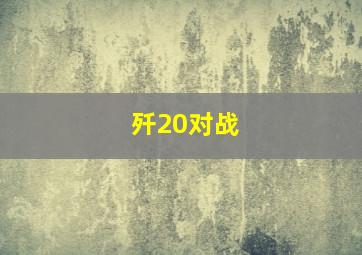 歼20对战